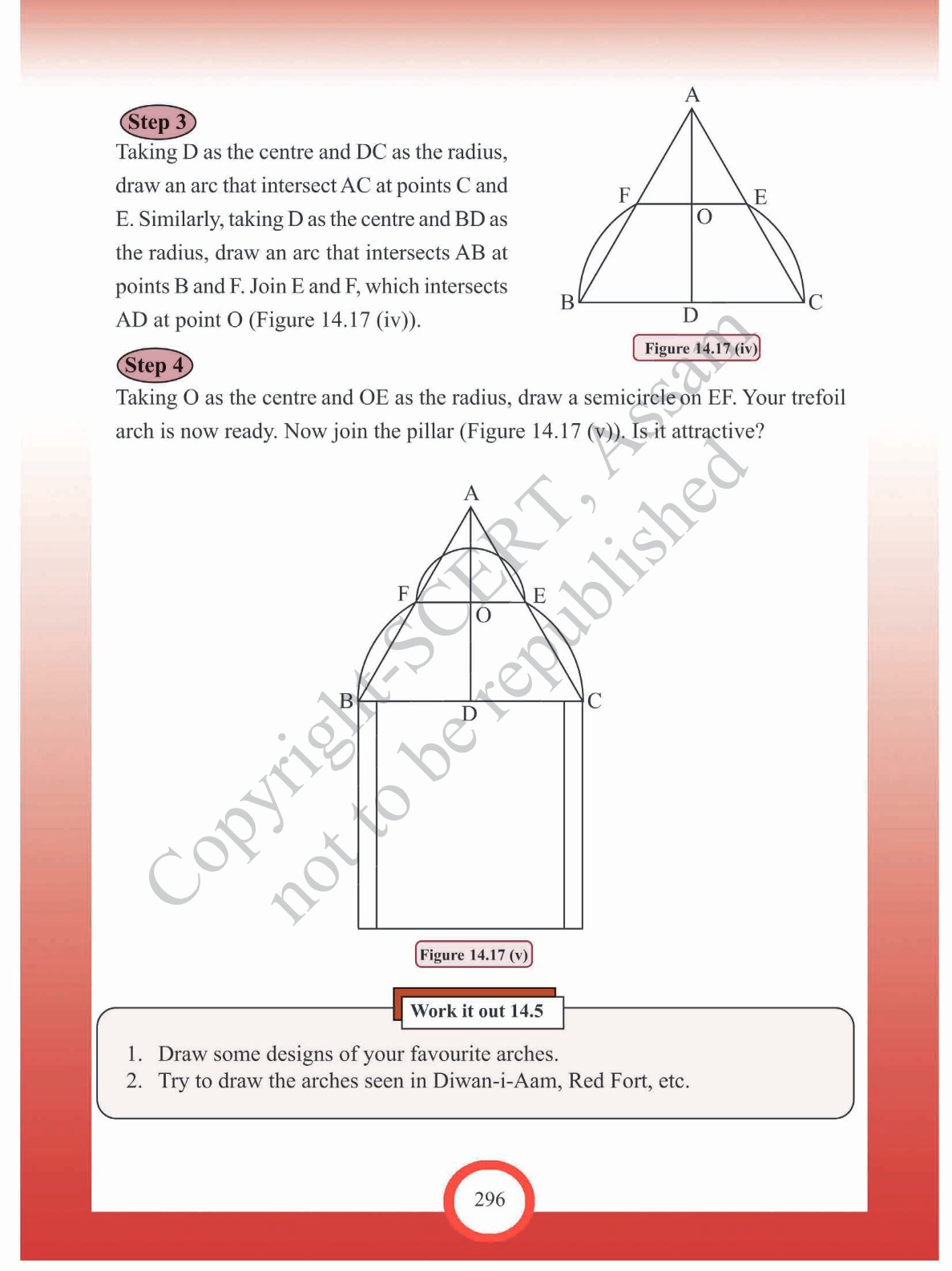 Step 3

Taking D as the centre and DC as the radius, draw an arc that intersect AC at points C and E. Similarly, taking D as the centre and BD as the radius, draw an arc that intersects AB at points B and F. Join E and F, which intersects AD at point O (Figure 14.17 (iv)).

A

F

E

O

B

D

C

Figure 14.17 (iv)

Step 4

Taking O as the centre and OE as the radius, draw a semicircle on EF. Your trefoil arch is now ready. Now join the pillar (Figure 14.17 (v)). Is it attractive?

A

F

E

O

B

D

C

Figure 14.17 (v)

Copyright-SCERT, Assam
not to be republished

Work it out 14.5

1. Draw some designs of your favourite arches.
2. Try to draw the arches seen in Diwan-i-Aam, Red Fort, etc.

296